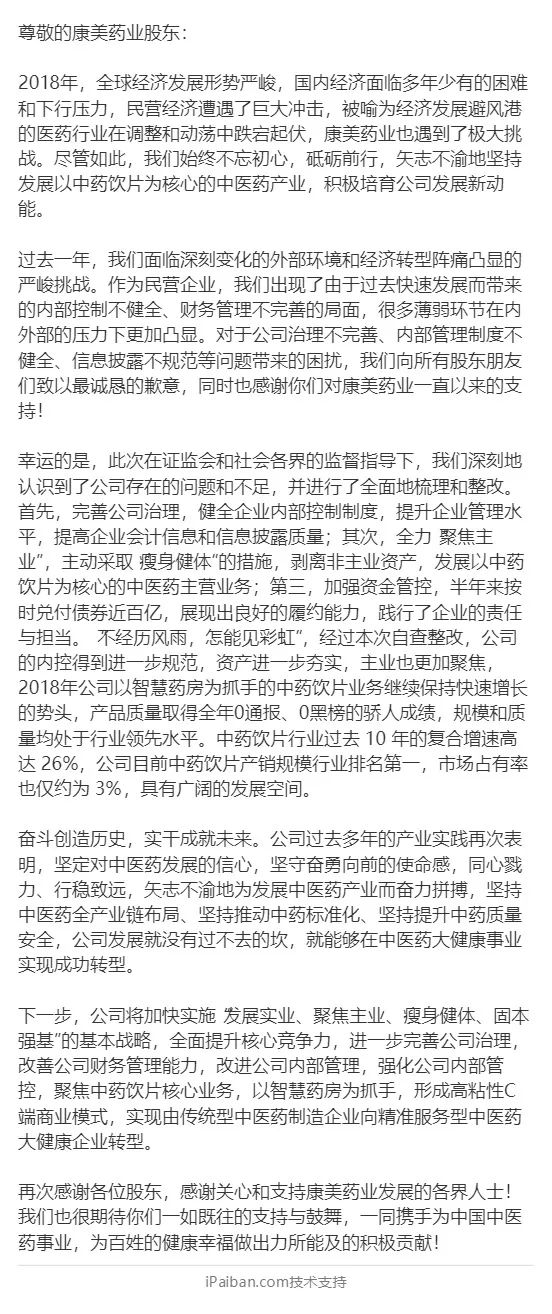 尊敬的康美药业股东：

2018年，全球经济发展形势严峻，国内经济面临多年少有的困难和下行压力，民营经济遭遇了巨大冲击，被喻为经济发展避风港的医药行业在调整和动荡中跌宕起伏，康美药业也遇到了极大挑战。尽管如此，我们始终不忘初心，砥砺前行，矢志不渝地坚持发展以中药饮片为核心的中医药产业，积极培育公司发展新动能。

过去一年，我们面临深刻变化的外部环境和经济转型阵痛凸显的严峻挑战。作为民营企业，我们出现了由于过去快速发展而带来的内部控制不健全、财务管理不完善的局面，很多薄弱环节在内外部的压力下更加凸显。对于公司治理不完善、内部管理制度不健全、信息披露不规范等问题带来的困扰，我们向所有股东朋友们致以最诚恳的歉意，同时也感谢你们对康美药业一直以来的支持！

幸运的是，此次在证监会和社会各界的监督指导下，我们深刻地认识到了公司存在的问题和不足，并进行了全面地梳理和整改。首先，完善公司治理，健全企业内部控制制度，提升企业管理水平，提高企业会计信息和信息披露质量；其次，全力 聚焦主业”，主动采取 瘦身健体”的措施，剥离非主业资产，发展以中药饮片为核心的中医药主营业务；第三，加强资金管控，半年来按时兑付债券近百亿，展现出良好的履约能力，践行了企业的责任与担当。 不经历风雨，怎能见彩虹”，经过本次自查整改，公司的内控得到进一步规范，资产进一步夯实，主业也更加聚焦，2018年公司以智慧药房为抓手的中药饮片业务继续保持快速增长的势头，产品质量取得全年0通报、0黑榜的骄人成绩，规模和质量均处于行业领先水平。中药饮片行业过去 10 年的复合增速高达 26%，公司目前中药饮片产销规模行业排名第一，市场占有率也仅约为 3%，具有广阔的发展空间。

奋斗创造历史，实干成就未来。公司过去多年的产业实践再次表明，坚定对中医药发展的信心，坚守奋勇向前的使命感，同心戮力、行稳致远，矢志不渝地为发展中医药产业而奋力拼搏，坚持中医药全产业链布局、坚持推动中药标准化、坚持提升中药质量安全，公司发展就没有过不去的坎，就能够在中医药大健康事业实现成功转型。

下一步，公司将加快实施 发展实业、聚焦主业、瘦身健体、固本强基”的基本战略，全面提升核心竞争力，进一步完善公司治理，改善公司财务管理能力，改进公司内部管理，强化公司内部管控，聚焦中药饮片核心业务，以智慧药房为抓手，形成高粘性C端商业模式，实现由传统型中医药制造企业向精准服务型中医药大健康企业转型。

再次感谢各位股东，感谢关心和支持康美药业发展的各界人士！我们也很期待你们一如既往的支持与鼓舞，一同携手为中国中医药事业，为百姓的健康幸福做出力所能及的积极贡献！

iPaiban.com技术支持